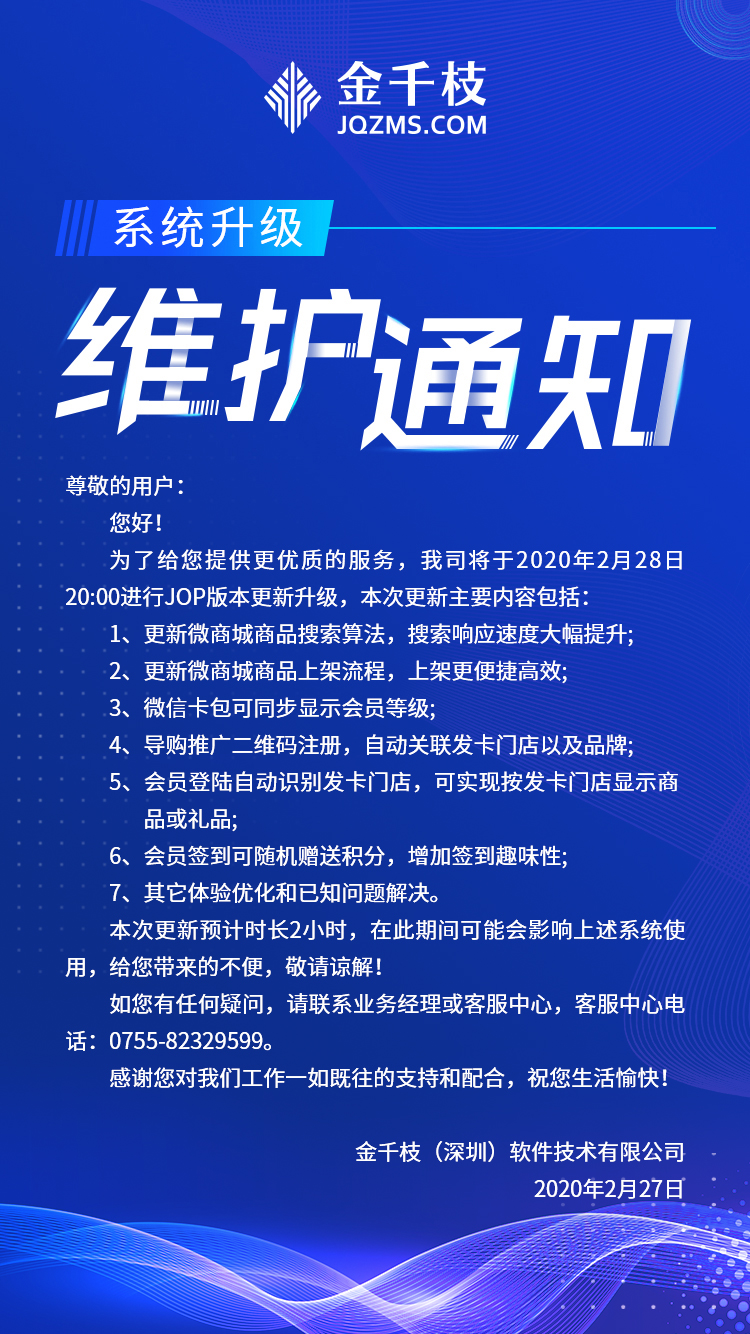 金千枝
JQZMS.COM

系统升级

维护通知

尊敬的用户：

您好！

为了给您提供更优质的服务，我司将于2020年2月28日20:00进行JOP版本更新升级，本次更新主要内容包括：

1、更新微商城商品搜索算法，搜索响应速度大幅提升;

2、更新微商城商品上架流程，上架更便捷高效;

3、微信卡包可同步显示会员等级;

4、导购推广二维码注册，自动关联发卡门店以及品牌;

5、会员登陆自动识别发卡门店，可实现按发卡门店显示商品或礼品;

6、会员签到可随机赠送积分，增加签到趣味性;

7、其它体验优化和已知问题解决。

本次更新预计时长2小时，在此期间可能会影响上述系统使用，给您带来的不便，敬请谅解！

如您有任何疑问，请联系业务经理或客服中心，客服中心电话：0755-82329599。

感谢您对我们工作一如既往的支持和配合，祝您生活愉快！

金千枝（深圳）软件技术有限公司
2020年2月27日